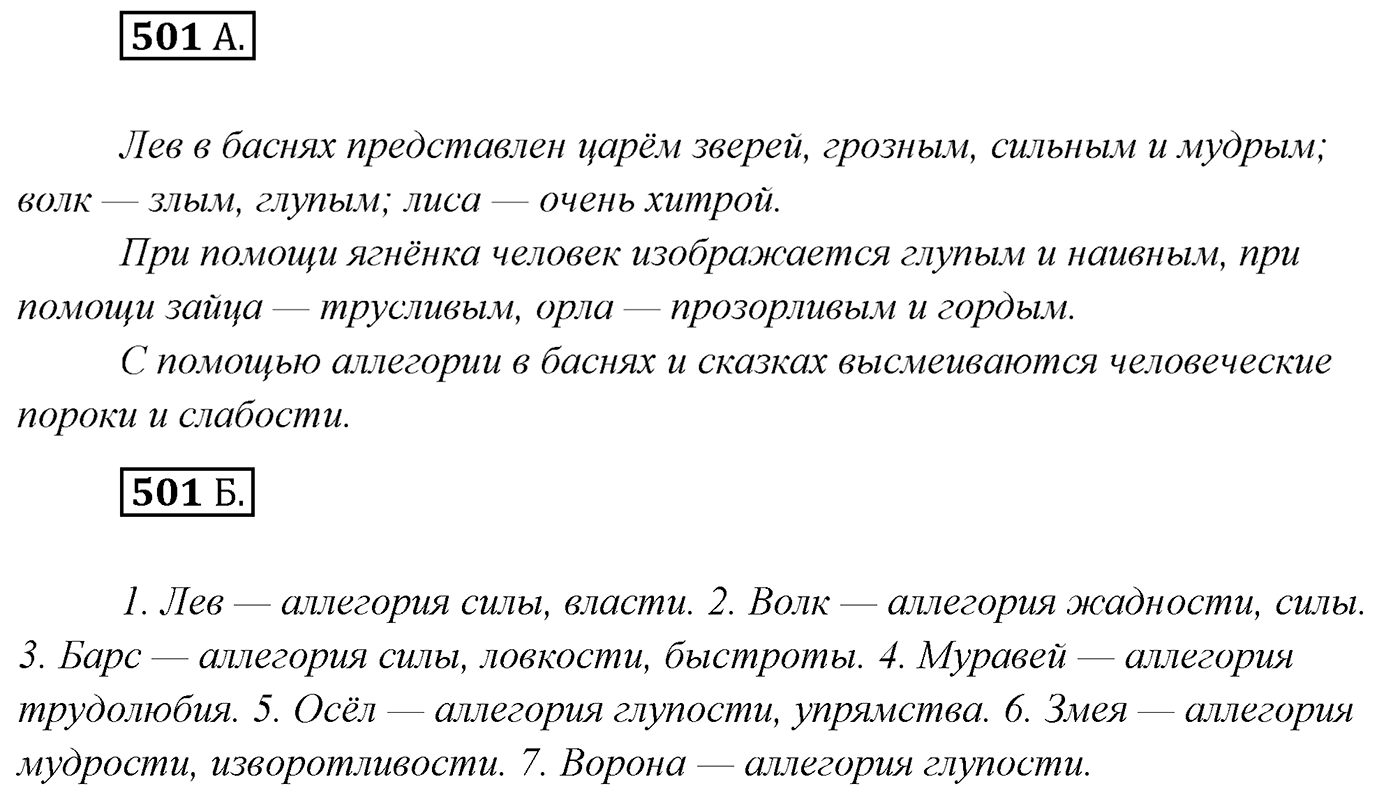 501 А.

Лев в баснях представлен царём зверей, грозным, сильным и мудрым; волк — злым, глупым; лиса — очень хитрой.

При помощи ягнёнка человек изображается глупым и наивным, при помощи зайца — трусливым, орла — прозорливым и гордым.

С помощью аллегории в баснях и сказках высмеиваются человеческие пороки и слабости.

501 Б.

1. Лев — аллегория силы, власти. 2. Волк — аллегория жадности, силы. 3. Барс — аллегория силы, ловкости, быстроты. 4. Муравей — аллегория трудолюбия. 5. Осёл — аллегория глупости, упрямства. 6. Змея — аллегория мудрости, изворотливости. 7. Ворона — аллегория глупости.